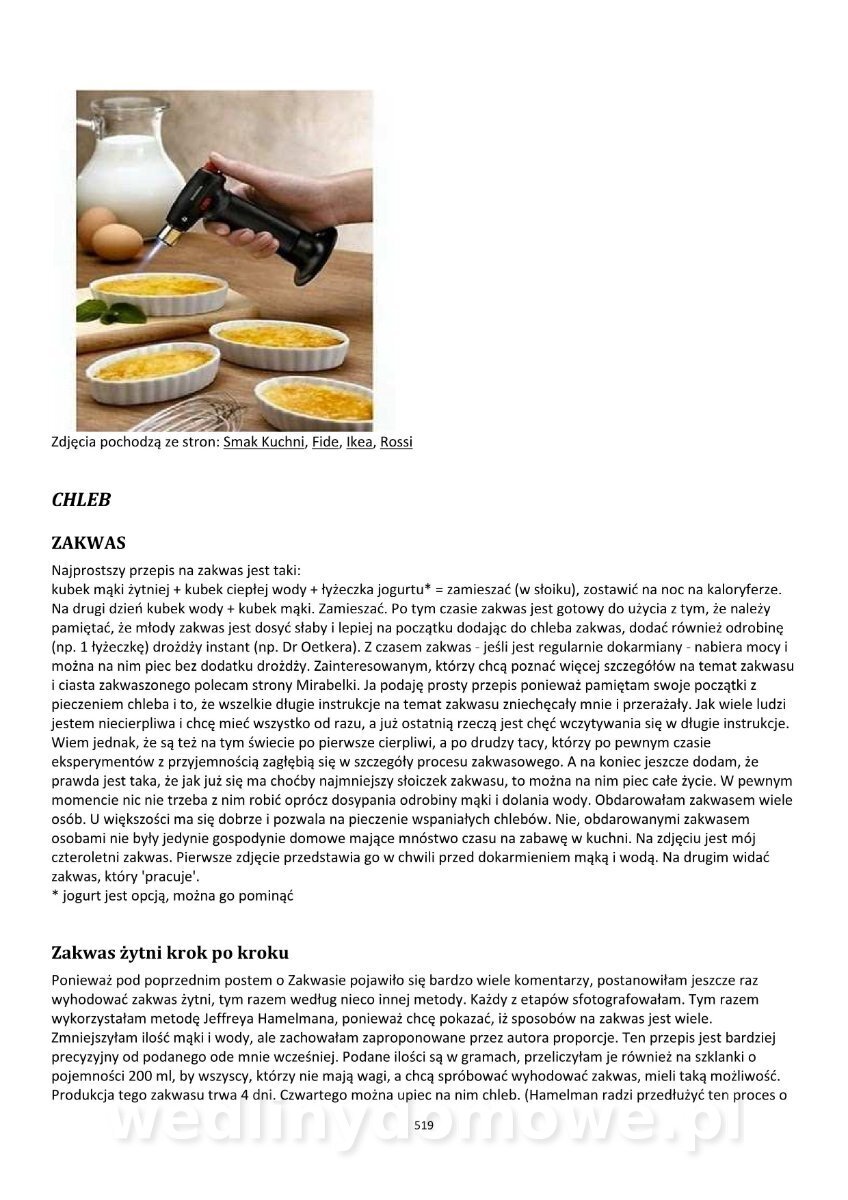 Zdjęcia pochodzą ze stron: Smak Kuchni, Fide, Ikea, Rossi

CHLEB

ZAKWAS

Najprostszy przepis na zakwas jest taki:
kubek mąki żytniej + kubek ciepłej wody + łyżeczka jogurtu* = zamieszać (w słoiku), zostawić na noc na kaloryferze. Na drugi dzień kubek wody + kubek mąki. Zamieszać. Po tym czasie zakwas jest gotowy do użycia z tym, że należy pamiętać, że młody zakwas jest dosyć słaby i lepiej na początku dodając do chleba zakwas, dodać również odrobinę (np. 1 łyżeczkę) drożdży instant (np. Dr Oetkera). Z czasem zakwas - jeśli jest regularnie dokarmiany - nabiera mocy i można na nim piec bez dodatku drożdży. Zainteresowanym, którzy chcą poznać więcej szczegółów na temat zakwasu i ciasta zakwaszonego polecam strony Mirabelki. Ja podaję prosty przepis ponieważ pamiętam swoje początki z pieczeniem chleba i to, że wszelkie długie instrukcje na temat zakwasu zniechęcały mnie i przerażały. Jak wiele ludzi jestem niecierpliwa i chcę mieć wszystko od razu, a już ostatnią rzeczą jest chęć wczytywania się w długie instrukcje. Wiem jednak, że są też na tym świecie po pierwsze cierpliwi, a po drudzy tacy, którzy po pewnym czasie eksperymentów z przyjemnością zagłębią się w szczegóły procesu zakwasowego. A na koniec jeszcze dodam, że prawda jest taka, że jak już się ma choćby najmniejszy słoiczek zakwasu, to można na nim piec całe życie. W pewnym momencie nic nie trzeba z nim robić oprócz dosypania odrobiny mąki i dolania wody. Obdarowałam zakwasem wiele osób. U większości ma się dobrze i pozwala na pieczenie wspaniałych chlebów. Nie, obdarowanymi zakwasem osobami nie były jedynie gospodynie domowe mające mnóstwo czasu na zabawę w kuchni. Na zdjęciu jest mój czteroletni zakwas. Pierwsze zdjęcie przedstawia go w chwili przed dokarmieniem mąką i wodą. Na drugim widać zakwas, który 'pracuje'.
* jogurt jest opcją, można go pominąć

Zakwas żytni krok po kroku

Ponieważ pod poprzednim postem o Zakwasie pojawiło się bardzo wiele komentarzy, postanowiłam jeszcze raz wyhodować zakwas żytni, tym razem według nieco innej metody. Każdy z etapów sfotografowałam. Tym razem wykorzystałam metodę Jeffreya Hamelmana, ponieważ chcę pokazać, iż sposobów na zakwas jest wiele. Zmniejszyłam ilość mąki i wody, ale zachowałam zaproponowane przez autora proporcje. Ten przepis jest bardziej precyzyjny od podanego ode mnie wcześniej. Podane ilości są w gramach, przeliczyłam je również na szklanki o pojemności 200 ml, by wszyscy, którzy nie mają wagi, a chcą spróbować wyhodować zakwas, mieli taką możliwość. Produkcja tego zakwasu trwa 4 dni. Czwartego można upiec na nim chleb. (Hamelman radzi przedłużyć ten proces o

519

wedlinydomowe.pl